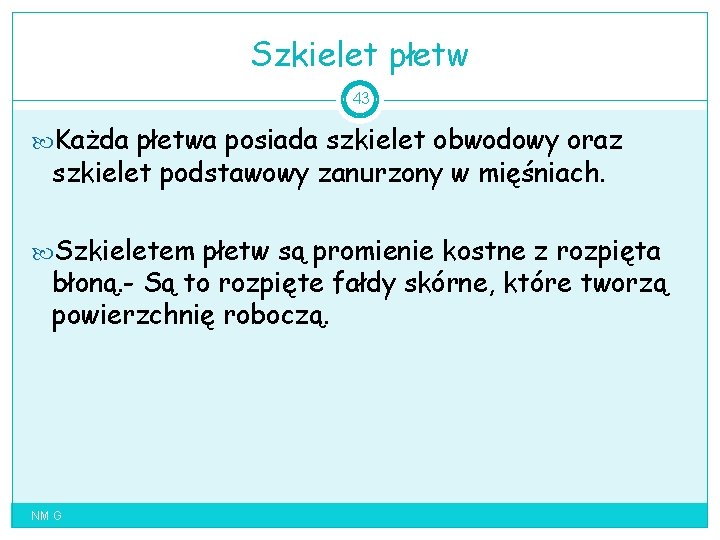 Szkielet płetw

43

Każda płetwa posiada szkielet obwodowy oraz szkielet podstawowy zanurzony w mięśniach.

Szkieletem płetw są promienie kostne z rozpięta błoną.- Są to rozpięte fałdy skórne, które tworzą powierzchnię roboczą.

NM G